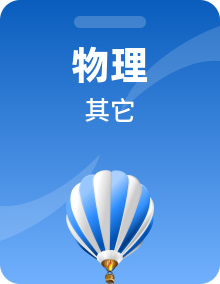 物理

其它